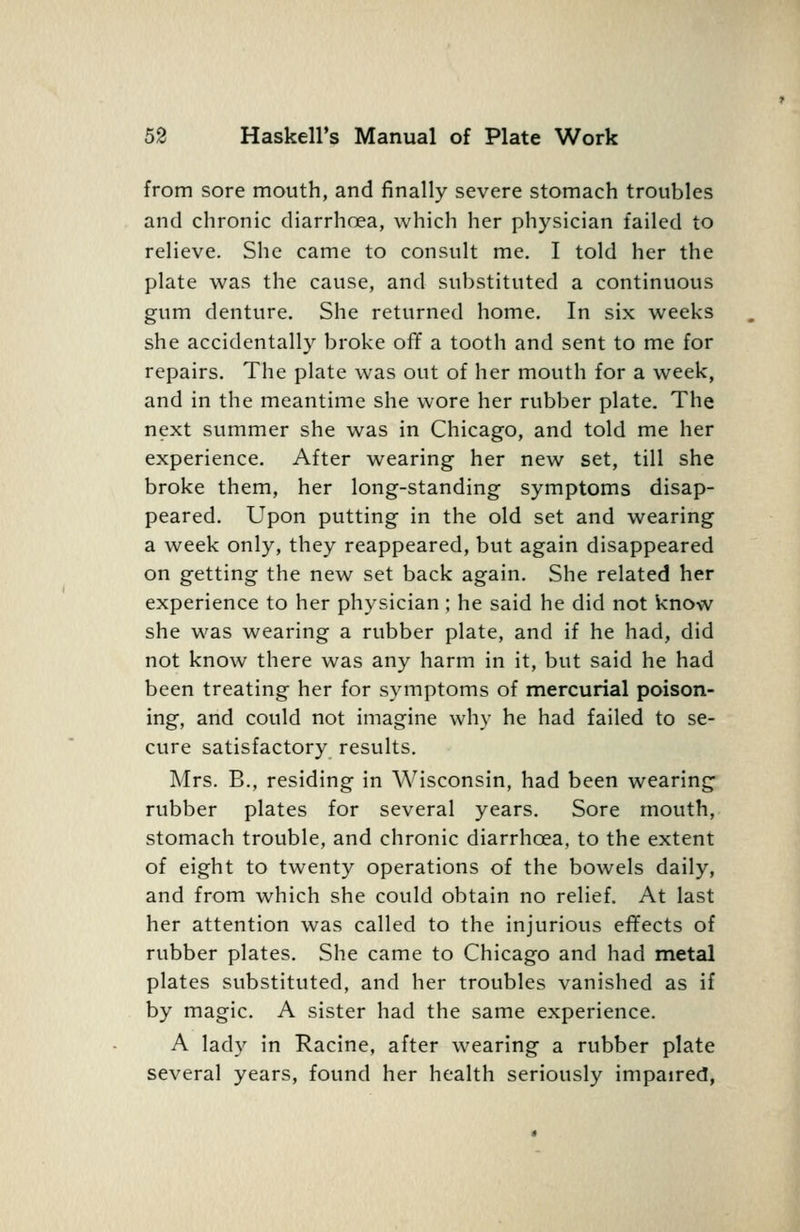 52 Haskell's Manual of Plate Work

from sore mouth, and finally severe stomach troubles and chronic diarrhœa, which her physician failed to relieve. She came to consult me. I told her the plate was the cause, and substituted a continuous gum denture. She returned home. In six weeks she accidentally broke off a tooth and sent to me for repairs. The plate was out of her mouth for a week, and in the meantime she wore her rubber plate. The next summer she was in Chicago, and told me her experience. After wearing her new set, till she broke them, her long-standing symptoms disappeared. Upon putting in the old set and wearing a week only, they reappeared, but again disappeared on getting the new set back again. She related her experience to her physician; he said he did not know she was wearing a rubber plate, and if he had, did not know there was any harm in it, but said he had been treating her for symptoms of mercurial poisoning, and could not imagine why he had failed to secure satisfactory results.

Mrs. B., residing in Wisconsin, had been wearing rubber plates for several years. Sore mouth, stomach trouble, and chronic diarrhœa, to the extent of eight to twenty operations of the bowels daily, and from which she could obtain no relief. At last her attention was called to the injurious effects of rubber plates. She came to Chicago and had metal plates substituted, and her troubles vanished as if by magic. A sister had the same experience.

A lady in Racine, after wearing a rubber plate several years, found her health seriously impaired,